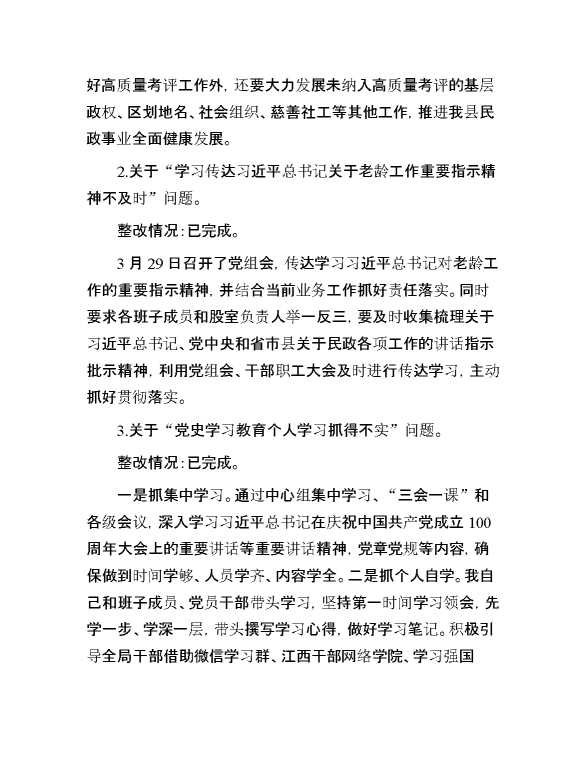 好高质量考评工作外，还要大力发展未纳入高质量考评的基层政权、区划地名、社会组织、慈善社工等其他工作，推进我县民政事业全面健康发展。

2.关于“学习传达习近平总书记关于老龄工作重要指示精神不及时”问题。

整改情况：已完成。

3 月 29 日召开了党组会，传达学习习近平总书记对老龄工作的重要指示精神，并结合当前业务工作抓好责任落实。同时要求各班子成员和股室负责人举一反三，要及时收集梳理关于习近平总书记、党中央和省市县关于民政各项工作的讲话指示批示精神，利用党组会、干部职工大会及时进行传达学习，主动抓好贯彻落实。

3.关于“党史学习教育个人学习抓得不实”问题。

整改情况：已完成。

一是抓集中学习。通过中心组集中学习、“三会一课”和各级会议，深入学习习近平总书记在庆祝中国共产党成立 100 周年大会上的重要讲话等重要讲话精神，党章党规等内容，确保做到时间学够、人员学齐、内容学全。二是抓个人自学。我自己和班子成员、党员干部带头学习，坚持第一时间学习领会，先学一步、学深一层，带头撰写学习心得，做好学习笔记。积极引导全局干部借助微信学习群、江西干部网络学院、学习强国